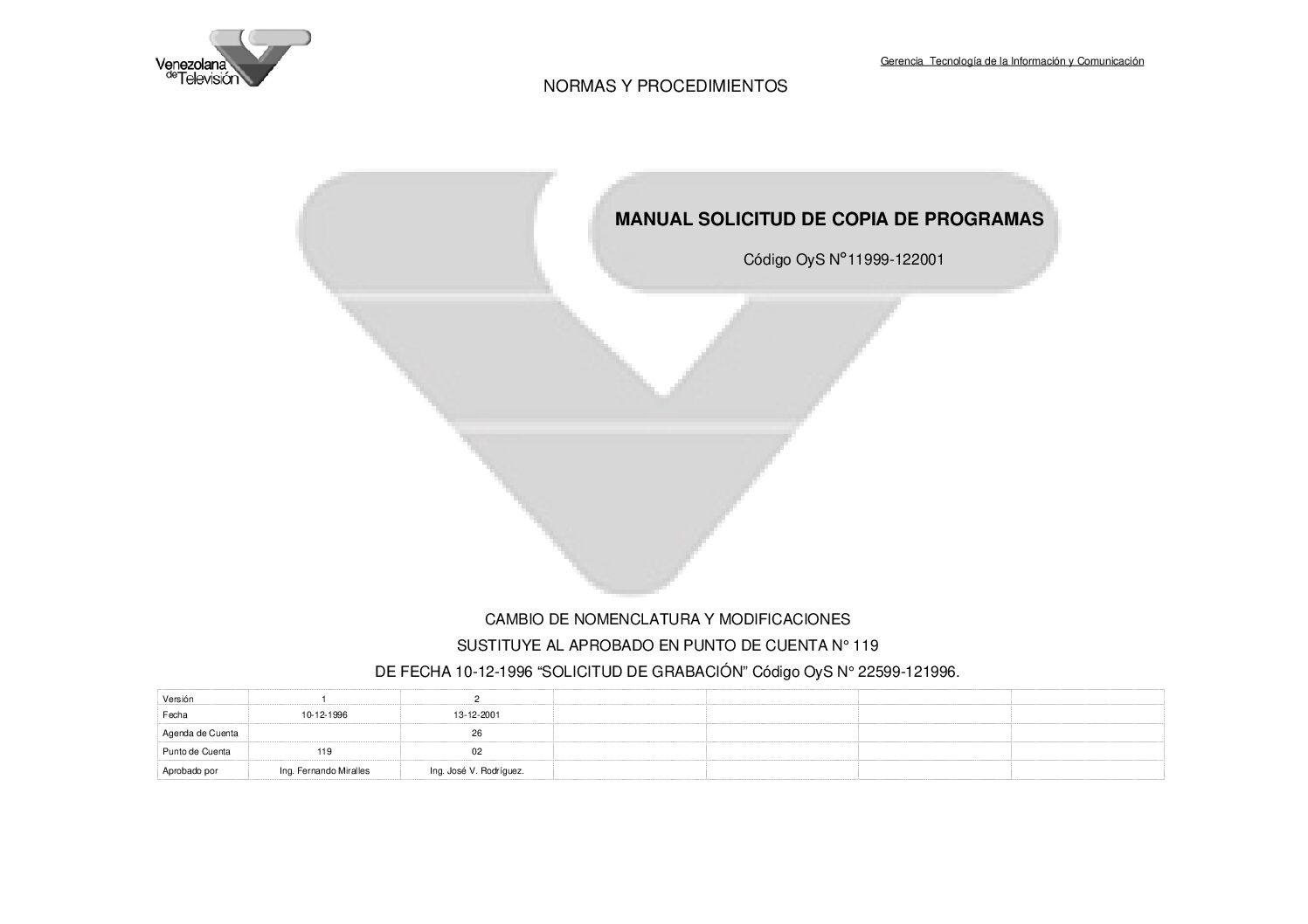 Venezolana de Televisión

Gerencia Tecnología de la Información y Comunicación

NORMAS Y PROCEDIMIENTOS

MANUAL SOLICITUD DE COPIA DE PROGRAMAS

Código OyS N°11999-122001

CAMBIO DE NOMENCLATURA Y MODIFICACIONES
SUSTITUYE AL APROBADO EN PUNTO DE CUENTA N° 119
DE FECHA 10-12-1996 “SOLICITUD DE GRABACIÓN” Código OyS N° 22599-121996.

| Versión | 1 | 2 | | | | |
|---|---|---|---|---|---|---|
| Fecha | 10-12-1996 | 13-12-2001 | | | | |
| Agenda de Cuenta | | 26 | | | | |
| Punto de Cuenta | 119 | 02 | | | | |
| Aprobado por | Ing. Fernando Miralles | Ing. José V. Rodríguez. | | | | |